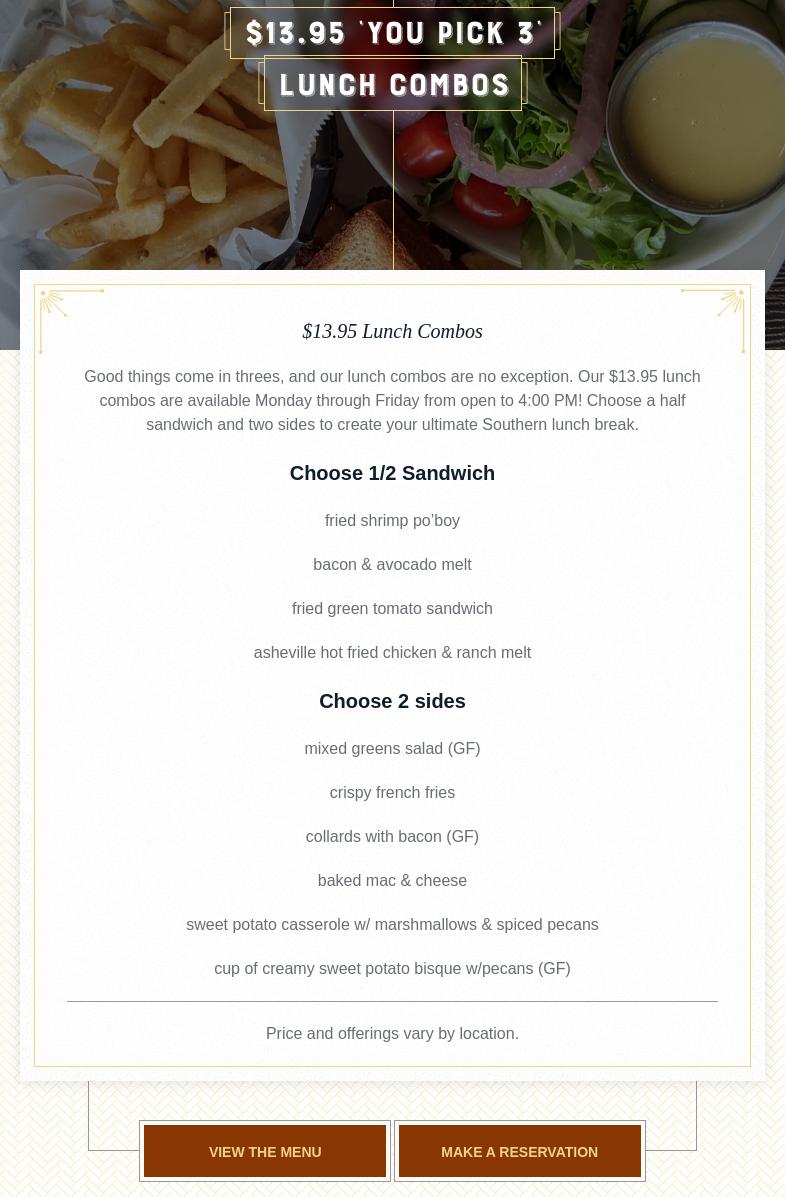 $13.95 'YOU PICK 3'
LUNCH COMBOS

$13.95 Lunch Combos

Good things come in threes, and our lunch combos are no exception. Our $13.95 lunch combos are available Monday through Friday from open to 4:00 PM! Choose a half sandwich and two sides to create your ultimate Southern lunch break.

Choose 1/2 Sandwich

fried shrimp po'boy

bacon & avocado melt

fried green tomato sandwich

asheville hot fried chicken & ranch melt

Choose 2 sides

mixed greens salad (GF)

crispy french fries

collards with bacon (GF)

baked mac & cheese

sweet potato casserole w/ marshmallows & spiced pecans

cup of creamy sweet potato bisque w/pecans (GF)

Price and offerings vary by location.

VIEW THE MENU

MAKE A RESERVATION